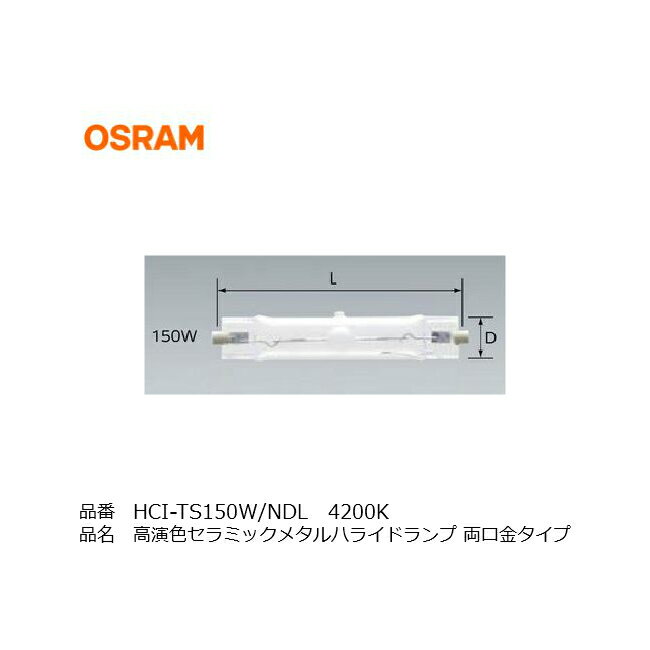 OSRAM

L

150W

D

品番　HCI-TS150W/NDL　4200K
品名　高演色セラミックメタルハライドランプ 両口金タイプ